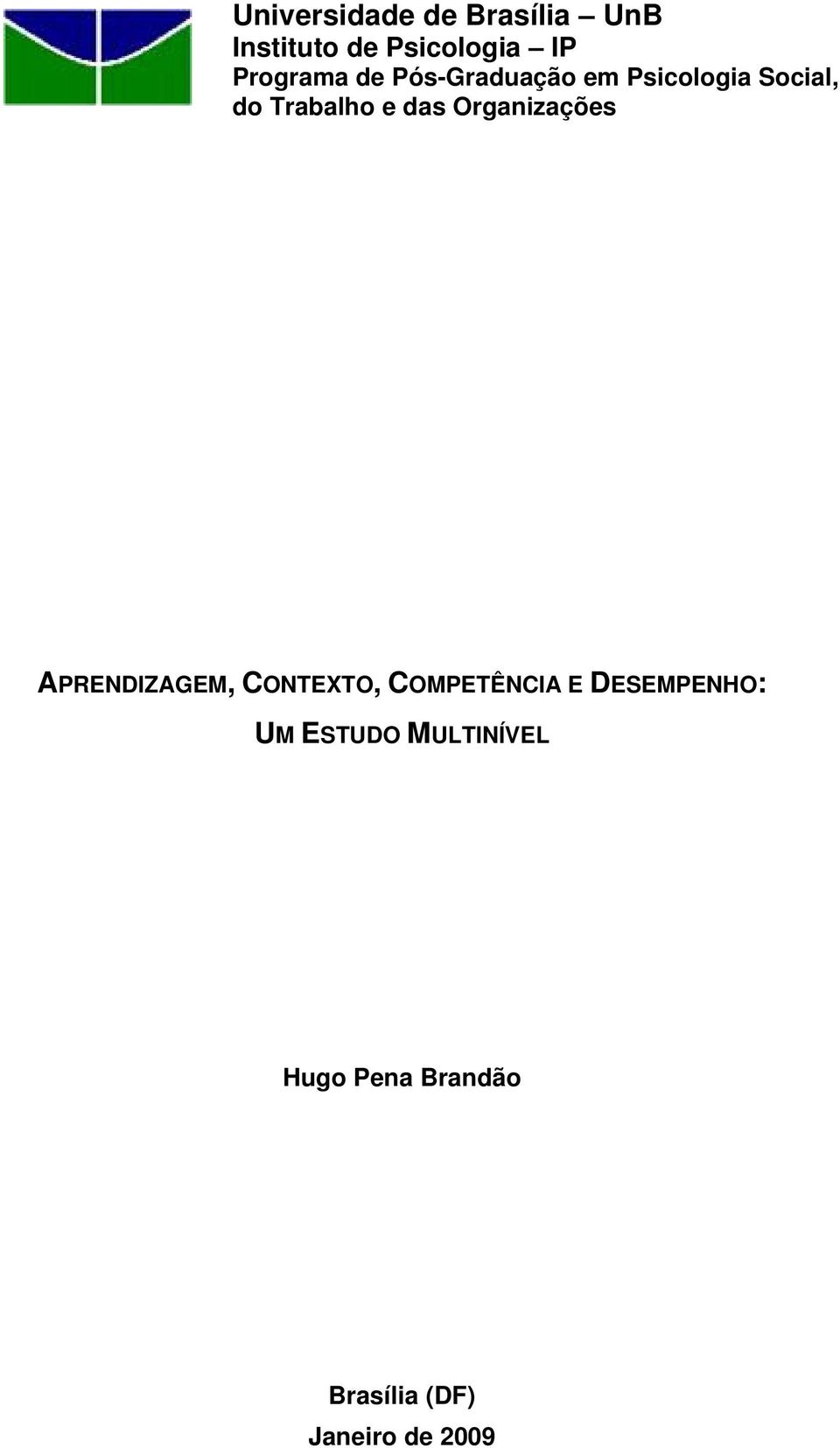 Universidade de Brasília – UnB
Instituto de Psicologia – IP
Programa de Pós-Graduação em Psicologia Social, do Trabalho e das Organizações

APRENDIZAGEM, CONTEXTO, COMPETÊNCIA E DESEMPENHO: UM ESTUDO MULTINÍVEL

Hugo Pena Brandão

Brasília (DF)
Janeiro de 2009